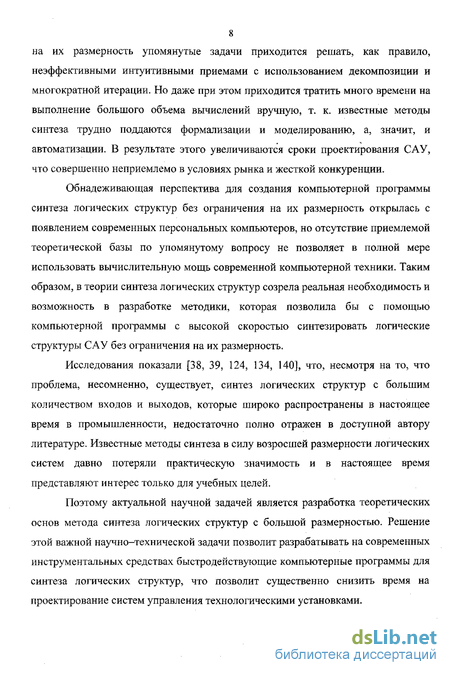 8

на их размерность упомянутые задачи приходится решать, как правило, неэффективными интуитивными приемами с использованием декомпозиции и многократной итерации. Но даже при этом приходится тратить много времени на выполнение большого объема вычислений вручную, т. к. известные методы синтеза трудно поддаются формализации и моделированию, а, значит, и автоматизации. В результате этого увеличиваются сроки проектирования САУ, что совершенно неприемлемо в условиях рынка и жесткой конкуренции.

Обнадеживающая перспектива для создания компьютерной программы синтеза логических структур без ограничения на их размерность открылась с появлением современных персональных компьютеров, но отсутствие приемлемой теоретической базы по упомянутому вопросу не позволяет в полной мере использовать вычислительную мощь современной компьютерной техники. Таким образом, в теории синтеза логических структур созрела реальная необходимость и возможность в разработке методики, которая позволила бы с помощью компьютерной программы с высокой скоростью синтезировать логические структуры САУ без ограничения на их размерность.

Исследования показали [38, 39, 124, 134, 140], что, несмотря на то, что проблема, несомненно, существует, синтез логических структур с большим количеством входов и выходов, которые широко распространены в настоящее время в промышленности, недостаточно полно отражен в доступной автору литературе. Известные методы синтеза в силу возросшей размерности логических систем давно потеряли практическую значимость и в настоящее время представляют интерес только для учебных целей.

Поэтому актуальной научной задачей является разработка теоретических основ метода синтеза логических структур с большой размерностью. Решение этой важной научно–технической задачи позволит разрабатывать на современных инструментальных средствах быстродействующие компьютерные программы для синтеза логических структур, что позволит существенно снизить время на проектирование систем управления технологическими установками.

dsLib.net
библиотека диссертаций